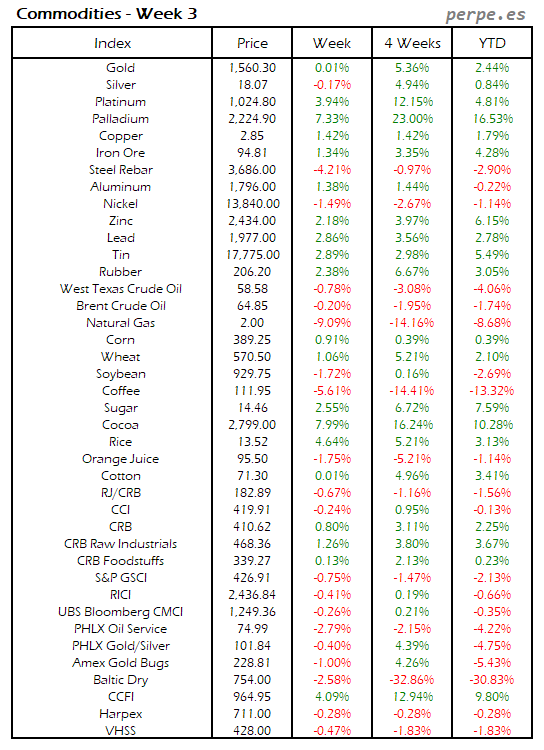 Commodities - Week 3

perpe.es

| Index | Price | Week | 4 Weeks | YTD |
|---|---|---|---|---|
| Gold | 1,560.30 | 0.01% | 5.36% | 2.44% |
| Silver | 18.07 | -0.17% | 4.94% | 0.84% |
| Platinum | 1,024.80 | 3.94% | 12.15% | 4.81% |
| Palladium | 2,224.90 | 7.33% | 23.00% | 16.53% |
| Copper | 2.85 | 1.42% | 1.42% | 1.79% |
| Iron Ore | 94.81 | 1.34% | 3.35% | 4.28% |
| Steel Rebar | 3,686.00 | -4.21% | -0.97% | -2.90% |
| Aluminum | 1,796.00 | 1.38% | 1.44% | -0.22% |
| Nickel | 13,840.00 | -1.49% | -2.67% | -1.14% |
| Zinc | 2,434.00 | 2.18% | 3.97% | 6.15% |
| Lead | 1,977.00 | 2.86% | 3.56% | 2.78% |
| Tin | 17,775.00 | 2.89% | 2.98% | 5.49% |
| Rubber | 206.20 | 2.38% | 6.67% | 3.05% |
| West Texas Crude Oil | 58.58 | -0.78% | -3.08% | -4.06% |
| Brent Crude Oil | 64.85 | -0.20% | -1.95% | -1.74% |
| Natural Gas | 2.00 | -9.09% | -14.16% | -8.68% |
| Corn | 389.25 | 0.91% | 0.39% | 0.39% |
| Wheat | 570.50 | 1.06% | 5.21% | 2.10% |
| Soybean | 929.75 | -1.72% | 0.16% | -2.69% |
| Coffee | 111.95 | -5.61% | -14.41% | -13.32% |
| Sugar | 14.46 | 2.55% | 6.72% | 7.59% |
| Cocoa | 2,799.00 | 7.99% | 16.24% | 10.28% |
| Rice | 13.52 | 4.64% | 5.21% | 3.13% |
| Orange Juice | 95.50 | -1.75% | -5.21% | -1.14% |
| Cotton | 71.30 | 0.01% | 4.96% | 3.41% |
| RJ/CRB | 182.89 | -0.67% | -1.16% | -1.56% |
| CCI | 419.91 | -0.24% | 0.95% | -0.13% |
| CRB | 410.62 | 0.80% | 3.11% | 2.25% |
| CRB Raw Industrials | 468.36 | 1.26% | 3.80% | 3.67% |
| CRB Foodstuffs | 339.27 | 0.13% | 2.13% | 0.23% |
| S&P GSCI | 426.91 | -0.75% | -1.47% | -2.13% |
| RICI | 2,436.84 | -0.41% | 0.19% | -0.66% |
| UBS Bloomberg CMCI | 1,249.36 | -0.26% | 0.21% | -0.35% |
| PHLX Oil Service | 74.99 | -2.79% | -2.15% | -4.22% |
| PHLX Gold/Silver | 101.84 | -0.40% | 4.39% | -4.75% |
| Amex Gold Bugs | 228.81 | -1.00% | 4.26% | -5.43% |
| Baltic Dry | 754.00 | -2.58% | -32.86% | -30.83% |
| CCFI | 964.95 | 4.09% | 12.94% | 9.80% |
| Harpex | 711.00 | -0.28% | -0.28% | -0.28% |
| VHSS | 428.00 | -0.47% | -1.83% | -1.83% |